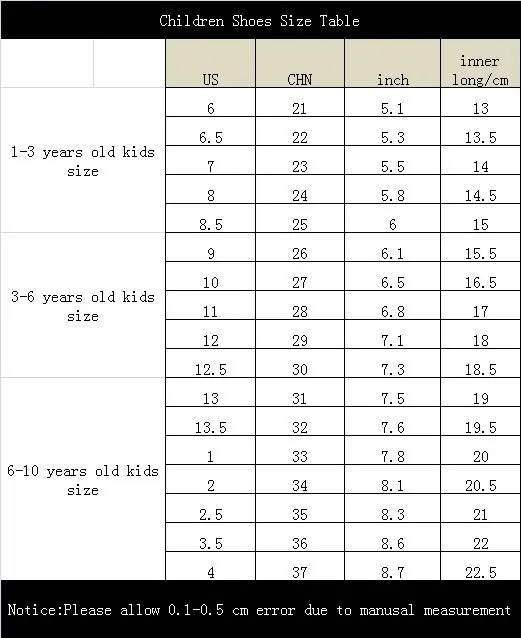 Children Shoes Size Table

| | US | CHN | inch | inner long/cm |
|---|---|---|---|---|
| 1-3 years old kids size | 6 | 21 | 5.1 | 13 |
| | 6.5 | 22 | 5.3 | 13.5 |
| | 7 | 23 | 5.5 | 14 |
| | 8 | 24 | 5.8 | 14.5 |
| | 8.5 | 25 | 6 | 15 |
| 3-6 years old kids size | 9 | 26 | 6.1 | 15.5 |
| | 10 | 27 | 6.5 | 16.5 |
| | 11 | 28 | 6.8 | 17 |
| | 12 | 29 | 7.1 | 18 |
| | 12.5 | 30 | 7.3 | 18.5 |
| 6-10 years old kids size | 13 | 31 | 7.5 | 19 |
| | 13.5 | 32 | 7.6 | 19.5 |
| | 1 | 33 | 7.8 | 20 |
| | 2 | 34 | 8.1 | 20.5 |
| | 2.5 | 35 | 8.3 | 21 |
| | 3.5 | 36 | 8.6 | 22 |
| | 4 | 37 | 8.7 | 22.5 |

Notice:Please allow 0.1-0.5 cm error due to manusal measurement